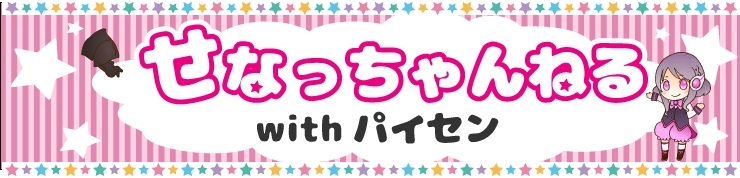 せなっちゃんねる
with パイセン